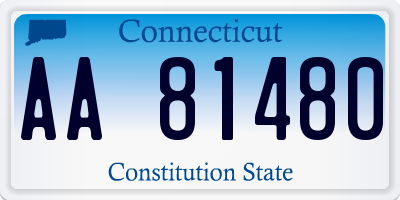 Connecticut

AA 81480

Constitution State